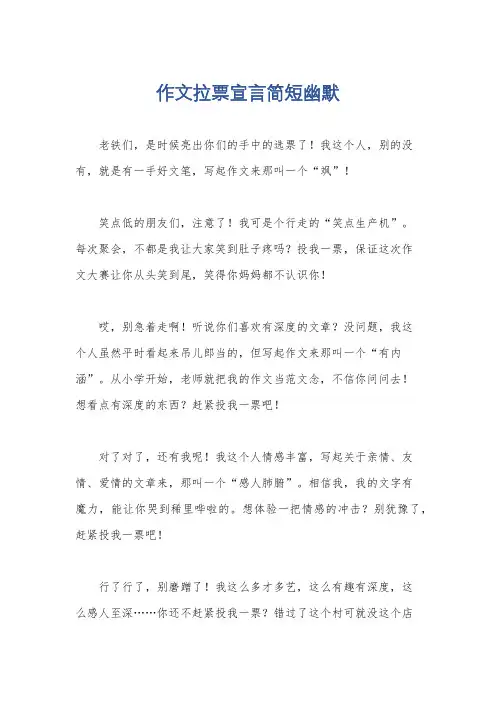 作文拉票宣言简短幽默

老铁们，是时候亮出你们的手中的选票了！我这个人，别的没有，就是有一手好文笔，写起作文来那叫一个“飒”！

笑点低的朋友们，注意了！我可是个行走的“笑点生产机”。每次聚会，不都是我让大家笑到肚子疼吗？投我一票，保证这次作文大赛让你从头笑到尾，笑得你妈妈都不认识你！

哎，别急着走啊！听说你们喜欢有深度的文章？没问题，我这个人虽然平时看起来吊儿郎当的，但写起作文来那叫一个“有内涵”。从小学开始，老师就把我的作文当范文念，不信你问问去！想看点有深度的东西？赶紧投我一票吧！

对了对了，还有我呢！我这个人情感丰富，写起关于亲情、友情、爱情的文章来，那叫一个“感人肺腑”。相信我，我的文字有魔力，能让你哭到稀里哗啦的。想体验一把情感的冲击？别犹豫了，赶紧投我一票吧！

行了行了，别磨蹭了！我这么多才多艺，这么有趣有深度，这么感人至深……你还不赶紧投我一票？错过了这个村可就没这个店